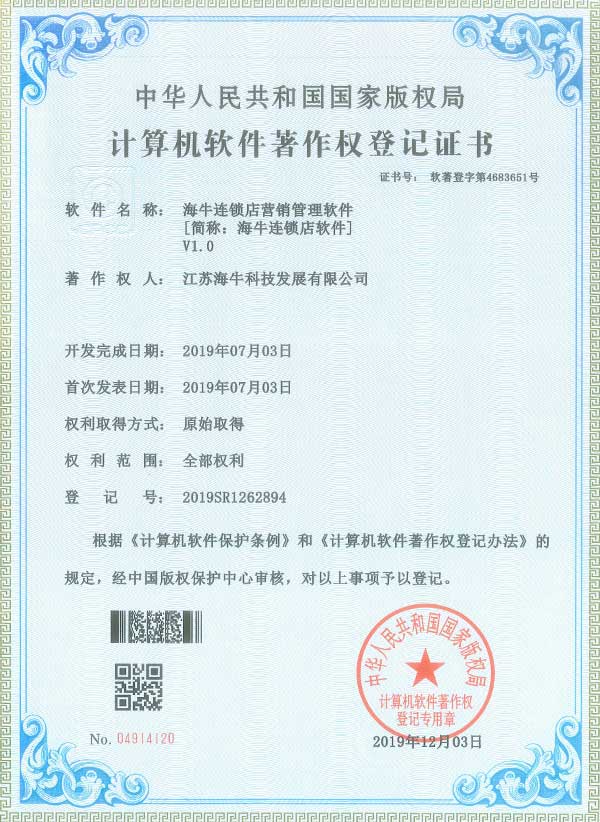 中华人民共和国国家版权局

计算机软件著作权登记证书

证书号： 软著登字第4683651号

软 件 名 称： 海牛连锁店营销管理软件
［简称：海牛连锁店软件］
V1.0

著 作 权 人： 江苏海牛科技发展有限公司

开发完成日期： 2019年07月03日

首次发表日期： 2019年07月03日

权利取得方式： 原始取得

权 利 范 围： 全部权利

登 记 号： 2019SR1262894

根据《计算机软件保护条例》和《计算机软件著作权登记办法》的规定，经中国版权保护中心审核，对以上事项予以登记。

中华人民共和国国家版权局
计算机软件著作权
登记专用章

No. 04914120

2019年12月03日